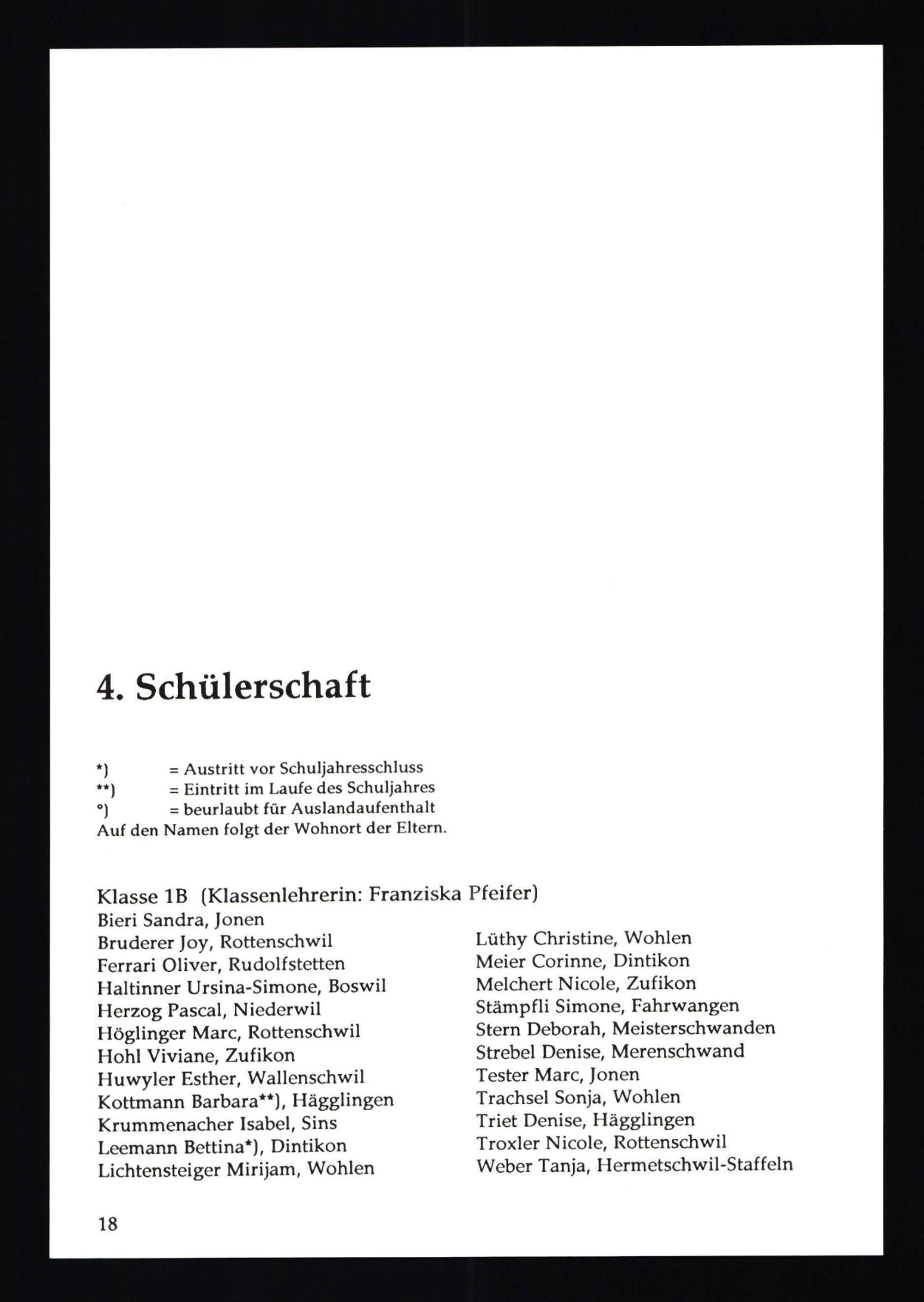 4. Schülerschaft

*) = Austritt vor Schuljahresschluss
**) = Eintritt im Laufe des Schuljahres
°) = beurlaubt für Auslandaufenthalt
Auf den Namen folgt der Wohnort der Eltern.

Klasse 1B (Klassenlehrerin: Franziska Pfeifer)
Bieri Sandra, Jonen
Bruderer Joy, Rottenschwil
Ferrari Oliver, Rudolfstetten
Haltinner Ursina-Simone, Boswil
Herzog Pascal, Niederwil
Höglinger Marc, Rottenschwil
Hohl Viviane, Zufikon
Huwyler Esther, Wallenschwil
Kottmann Barbara**), Hägglingen
Krummenacher Isabel, Sins
Leemann Bettina*), Dintikon
Lichtensteiger Mirijam, Wohlen

Lüthy Christine, Wohlen
Meier Corinne, Dintikon
Melchert Nicole, Zufikon
Stämpfli Simone, Fahrwangen
Stern Deborah, Meisterschwanden
Strebel Denise, Merenschwand
Tester Marc, Jonen
Trachsel Sonja, Wohlen
Triet Denise, Hägglingen
Troxler Nicole, Rottenschwil
Weber Tanja, Hermetschwil-Staffeln

18